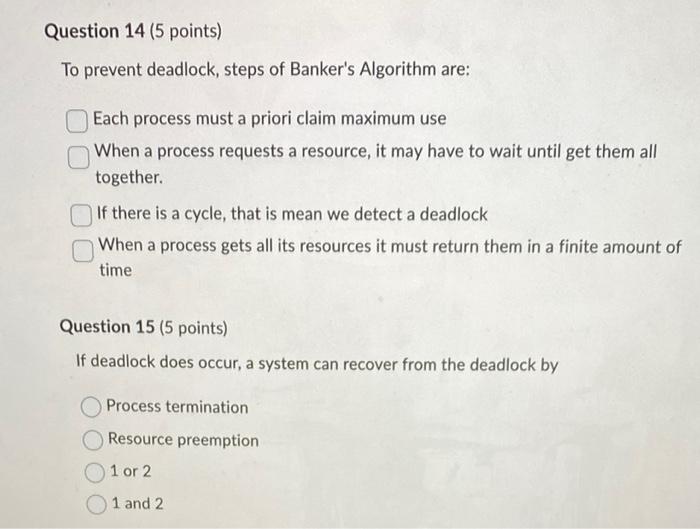 Question 14 (5 points)

To prevent deadlock, steps of Banker's Algorithm are:

Each process must a priori claim maximum use

When a process requests a resource, it may have to wait until get them all together.

If there is a cycle, that is mean we detect a deadlock

When a process gets all its resources it must return them in a finite amount of time

Question 15 (5 points)

If deadlock does occur, a system can recover from the deadlock by

Process termination

Resource preemption

1 or 2

1 and 2